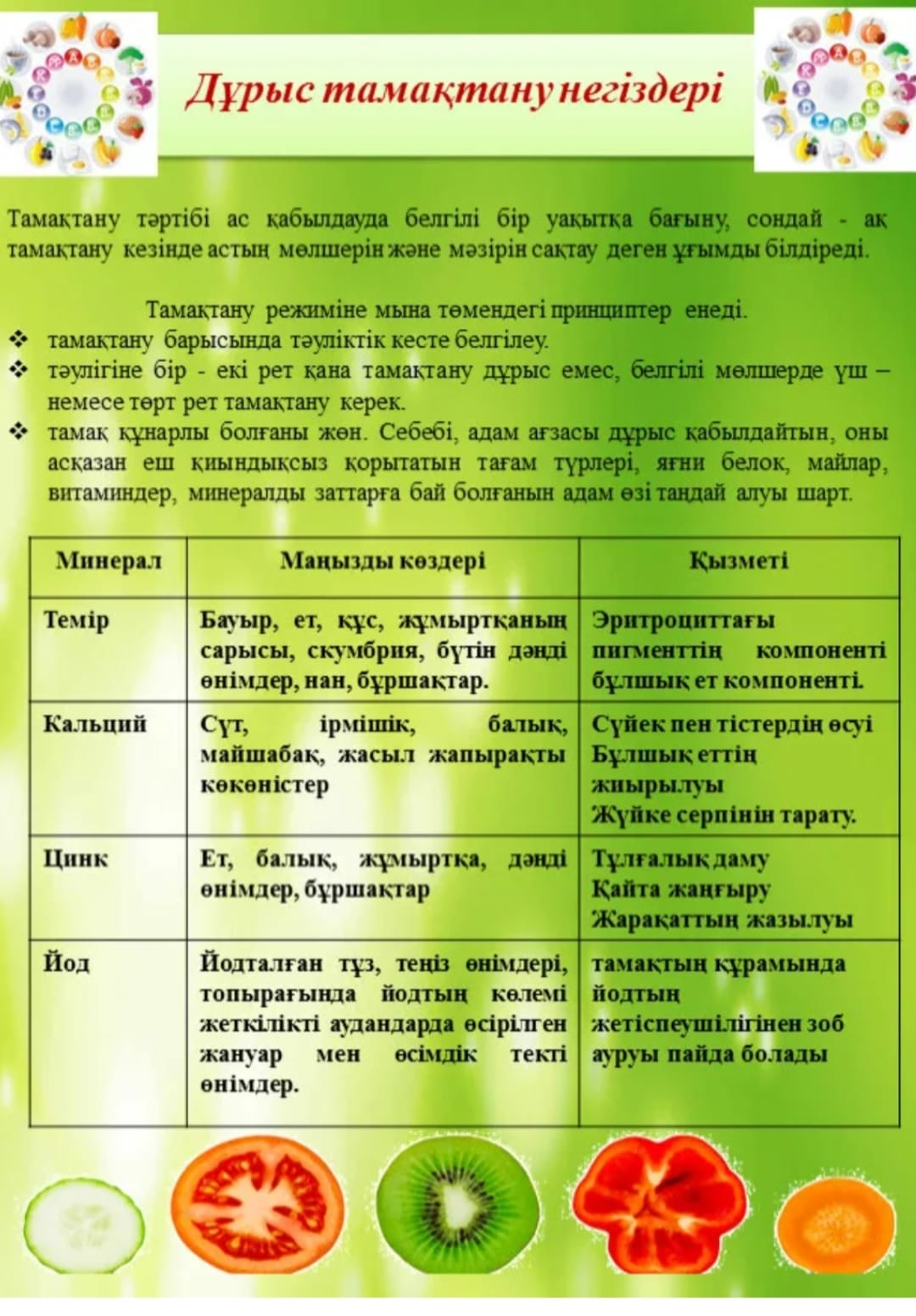 Дұрыс тамақтану негіздері

Тамақтану тәртібі ас қабылдауда белгілі бір уақытқа бағыну, сондай - ақ тамақтану кезінде астың мөлшерін және мәзірін сақтау деген ұғымды білдіреді.

Тамақтану режиміне мына төмендегі принциптер енеді.
❖ тамақтану барысында тәуліктік кесте белгілеу.
❖ тәулігіне бір - екі рет қана тамақтану дұрыс емес, белгілі мөлшерде үш – немесе төрт рет тамақтану керек.
❖ тамақ құнарлы болғаны жөн. Себебі, адам ағзасы дұрыс қабылдайтын, оны асқазан еш қиындықсыз қорытатын тағам түрлері, яғни белок, майлар, витаминдер, минералды заттарға бай болғанын адам өзі таңдай алуы шарт.

| Минерал | Маңызды көздері | Қызметі |
|---|---|---|
| Темір | Бауыр, ет, құс, жұмыртқаның сарысы, скумбрия, бүтін дәнді өнімдер, нан, бұршақтар. | Эритроциттағы пигменттің компоненті бұлшық ет компоненті. |
| Кальций | Сүт, ірмішік, балық, майшабақ, жасыл жапырақты көкөністер | Сүйек пен тістердің өсуі Бұлшық еттің жиырылуы Жүйке серпінін тарату. |
| Цинк | Ет, балық, жұмыртқа, дәнді өнімдер, бұршақтар | Тұлғалық даму Қайта жаңғыру Жарақаттың жазылуы |
| Йод | Йодталған тұз, теңіз өнімдері, топырағында йодтың көлемі жеткілікті аудандарда өсірілген жануар мен өсімдік текті өнімдер. | тамақтың құрамында йодтың жетіспеушілігінен зоб ауруы пайда болады |